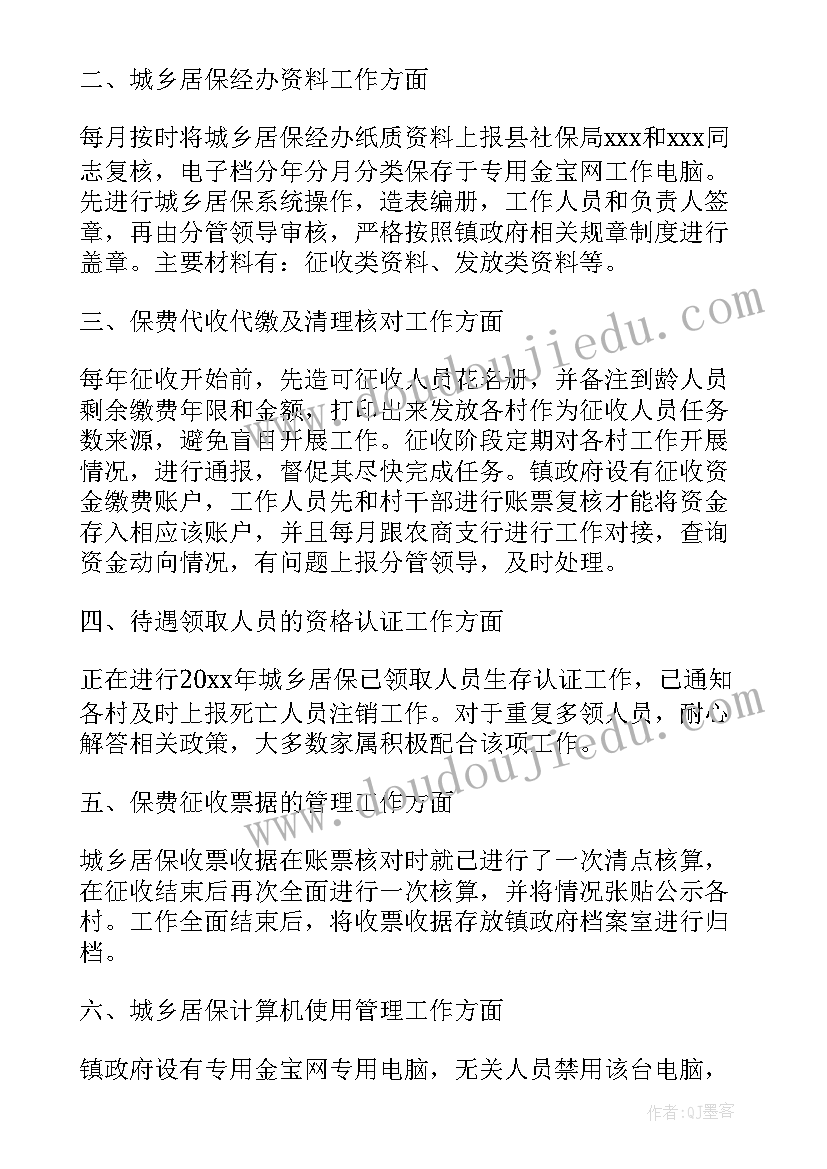 二、城乡居保经办资料工作方面

每月按时将城乡居保经办纸质资料上报县社保局xxx和xxx同志复核，电子档分年分月分类保存于专用金宝网工作电脑。先进行城乡居保系统操作，造表编册，工作人员和负责人签章，再由分管领导审核，严格按照镇政府相关规章制度进行盖章。主要材料有：征收类资料、发放类资料等。

三、保费代收代缴及清理核对工作方面

每年征收开始前，先造可征收人员花名册，并备注到龄人员剩余缴费年限和金额，打印出来发放各村作为征收人员任务数来源，避免盲目开展工作。征收阶段定期对各村工作开展情况，进行通报，督促其尽快完成任务。镇政府设有征收资金缴费账户，工作人员先和村干部进行账票复核才能将资金存入相应该账户，并且每月跟农商支行进行工作对接，查询资金动向情况，有问题上报分管领导，及时处理。

四、待遇领取人员的资格认证工作方面

正在进行20xx年城乡居保已领取人员生存认证工作，已通知各村及时上报死亡人员注销工作。对于重复多领人员，耐心解答相关政策，大多数家属积极配合该项工作。

五、保费征收票据的管理工作方面

城乡居保收票收据在账票核对时就已进行了一次清点核算，在征收结束后再次全面进行一次核算，并将情况张贴公示各村。工作全面结束后，将收票收据存放镇政府档案室进行归档。

六、城乡居保计算机使用管理工作方面

镇政府设有专用金宝网专用电脑，无关人员禁用该台电脑，

www.doudoujiedu.com

作者:QJ墨客